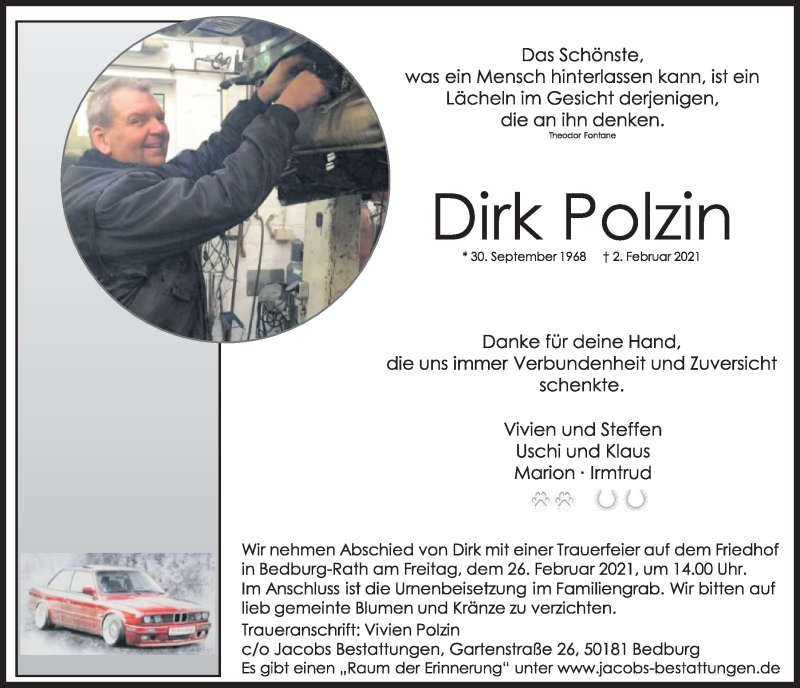 Das Schönste,
was ein Mensch hinterlassen kann, ist ein Lächeln im Gesicht derjenigen, die an ihn denken.
Theodor Fontane

Dirk Polzin

* 30. September 1968 † 2. Februar 2021

Danke für deine Hand,
die uns immer Verbundenheit und Zuversicht schenkte.

Vivien und Steffen
Uschi und Klaus
Marion · Irmtrud

Wir nehmen Abschied von Dirk mit einer Trauerfeier auf dem Friedhof in Bedburg-Rath am Freitag, dem 26. Februar 2021, um 14.00 Uhr. Im Anschluss ist die Urnenbeisetzung im Familiengrab. Wir bitten auf lieb gemeinte Blumen und Kränze zu verzichten.
Traueranschrift: Vivien Polzin
c/o Jacobs Bestattungen, Gartenstraße 26, 50181 Bedburg
Es gibt einen „Raum der Erinnerung“ unter www.jacobs-bestattungen.de